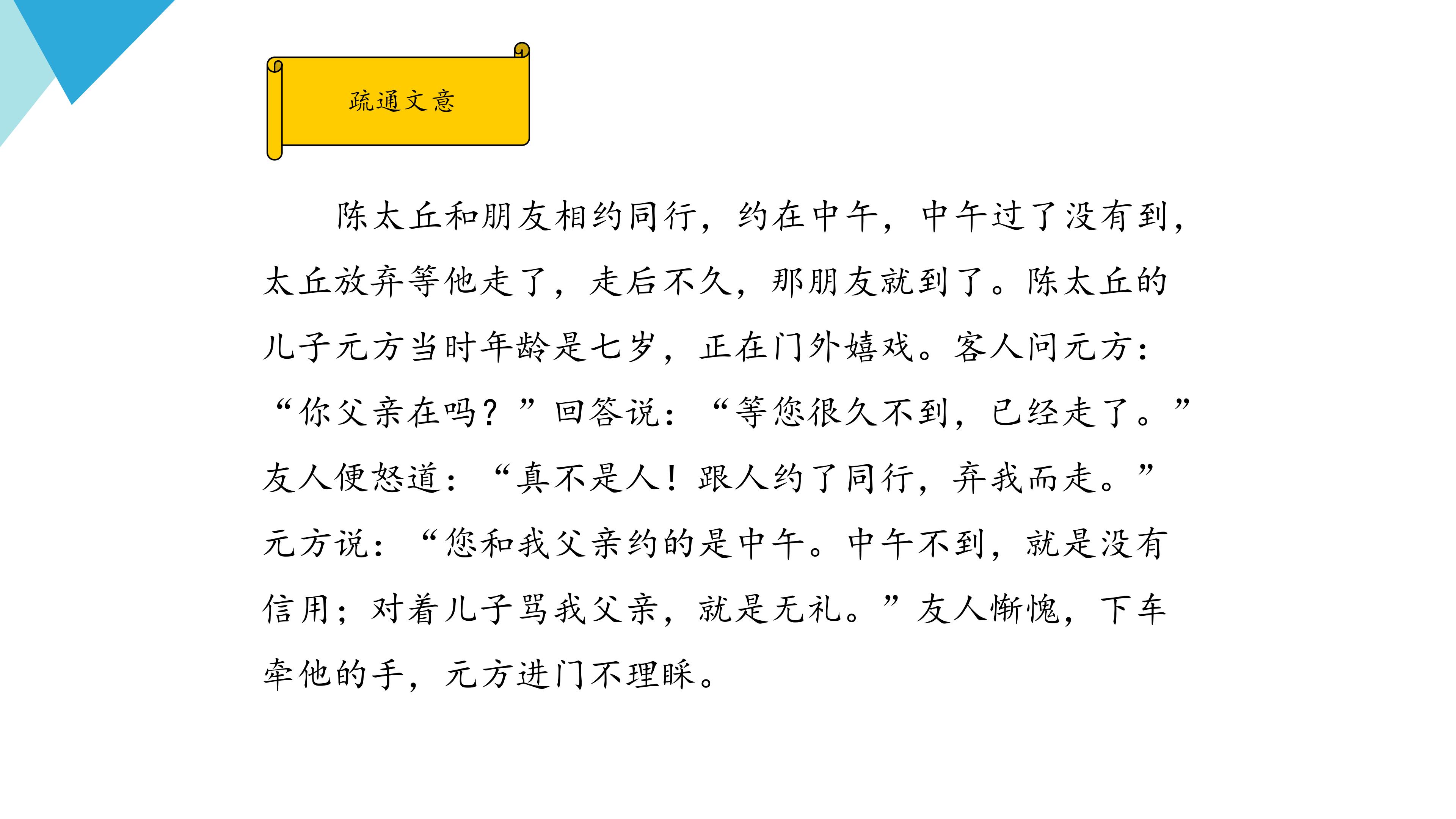 疏通文意

陈太丘和朋友相约同行，约在中午，中午过了没有到，太丘放弃等他走了，走后不久，那朋友就到了。陈太丘的儿子元方当时年龄是七岁，正在门外嬉戏。客人问元方：“你父亲在吗？”回答说：“等您很久不到，已经走了。”友人便怒道：“真不是人！跟人约了同行，弃我而走。”元方说：“您和我父亲约的是中午。中午不到，就是没有信用；对着儿子骂我父亲，就是无礼。”友人惭愧，下车牵他的手，元方进门不理睬。